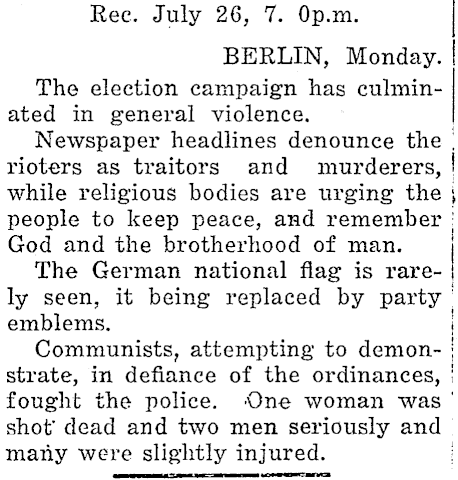 Rec. July 26, 7. 0p.m.

BERLIN, Monday.

The election campaign has culminated in general violence.

Newspaper headlines denounce the rioters as traitors and murderers, while religious bodies are urging the people to keep peace, and remember God and the brotherhood of man.

The German national flag is rarely seen, it being replaced by party emblems.

Communists, attempting to demonstrate, in defiance of the ordinances, fought the police. One woman was shot dead and two men seriously and many were slightly injured.